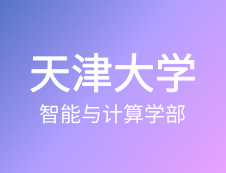 天津大学

智能与计算学部